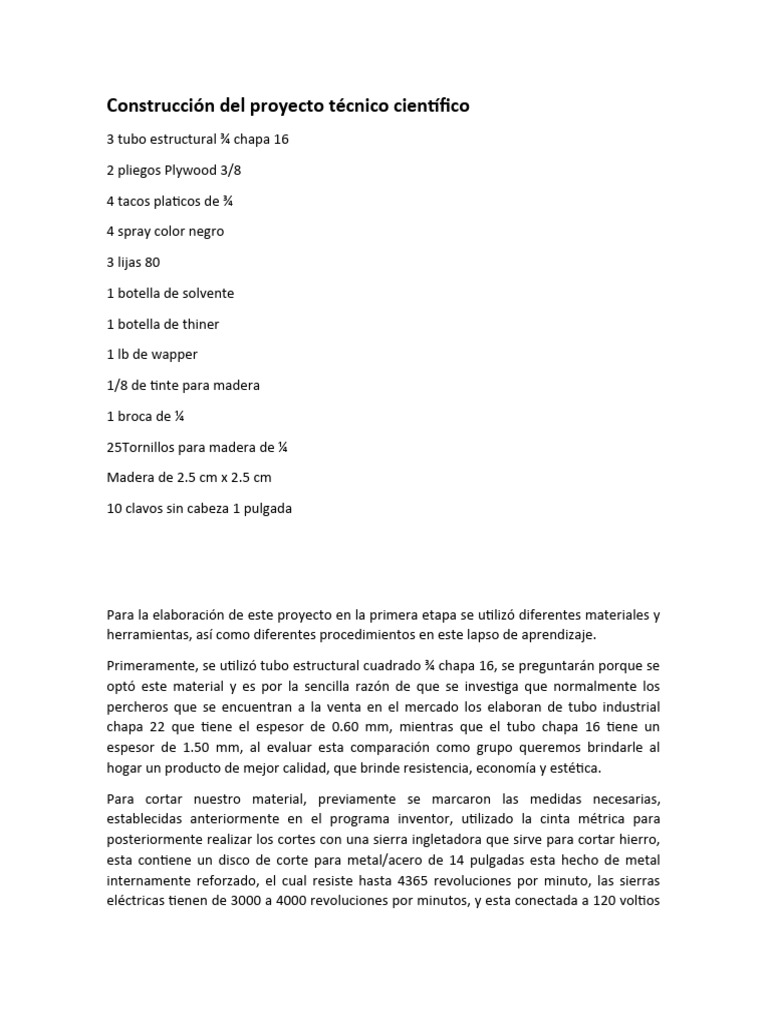 Construcción del proyecto técnico científico

3 tubo estructural ¾ chapa 16

2 pliegos Plywood 3/8

4 tacos platicos de ¾

4 spray color negro

3 lijas 80

1 botella de solvente

1 botella de thiner

1 lb de wapper

1/8 de tinte para madera

1 broca de ¼

25Tornillos para madera de ¼

Madera de 2.5 cm x 2.5 cm

10 clavos sin cabeza 1 pulgada

Para la elaboración de este proyecto en la primera etapa se utilizó diferentes materiales y herramientas, así como diferentes procedimientos en este lapso de aprendizaje.

Primeramente, se utilizó tubo estructural cuadrado ¾ chapa 16, se preguntarán porque se optó este material y es por la sencilla razón de que se investiga que normalmente los percheros que se encuentran a la venta en el mercado los elaboran de tubo industrial chapa 22 que tiene el espesor de 0.60 mm, mientras que el tubo chapa 16 tiene un espesor de 1.50 mm, al evaluar esta comparación como grupo queremos brindarle al hogar un producto de mejor calidad, que brinde resistencia, economía y estética.

Para cortar nuestro material, previamente se marcaron las medidas necesarias, establecidas anteriormente en el programa inventor, utilizado la cinta métrica para posteriormente realizar los cortes con una sierra ingletadora que sirve para cortar hierro, esta contiene un disco de corte para metal/acero de 14 pulgadas esta hecho de metal internamente reforzado, el cual resiste hasta 4365 revoluciones por minuto, las sierras eléctricas tienen de 3000 a 4000 revoluciones por minutos, y esta conectada a 120 voltios